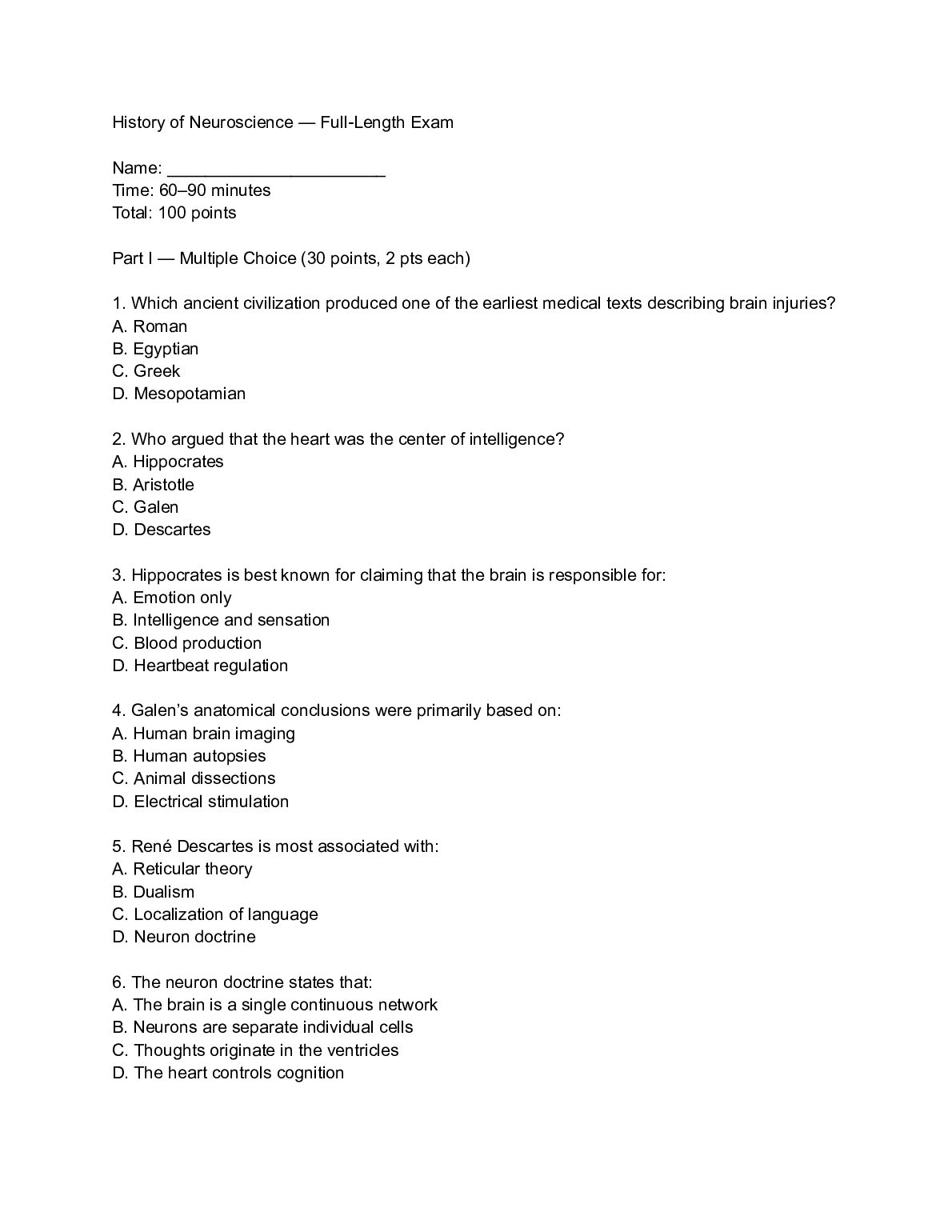 History of Neuroscience — Full-Length Exam

Name: ____
Time: 60–90 minutes
Total: 100 points

Part I — Multiple Choice (30 points, 2 pts each)

1. Which ancient civilization produced one of the earliest medical texts describing brain injuries?
A. Roman
B. Egyptian
C. Greek
D. Mesopotamian

2. Who argued that the heart was the center of intelligence?
A. Hippocrates
B. Aristotle
C. Galen
D. Descartes

3. Hippocrates is best known for claiming that the brain is responsible for:
A. Emotion only
B. Intelligence and sensation
C. Blood production
D. Heartbeat regulation

4. Galen's anatomical conclusions were primarily based on:
A. Human brain imaging
B. Human autopsies
C. Animal dissections
D. Electrical stimulation

5. René Descartes is most associated with:
A. Reticular theory
B. Dualism
C. Localization of language
D. Neuron doctrine

6. The neuron doctrine states that:
A. The brain is a single continuous network
B. Neurons are separate individual cells
C. Thoughts originate in the ventricles
D. The heart controls cognition